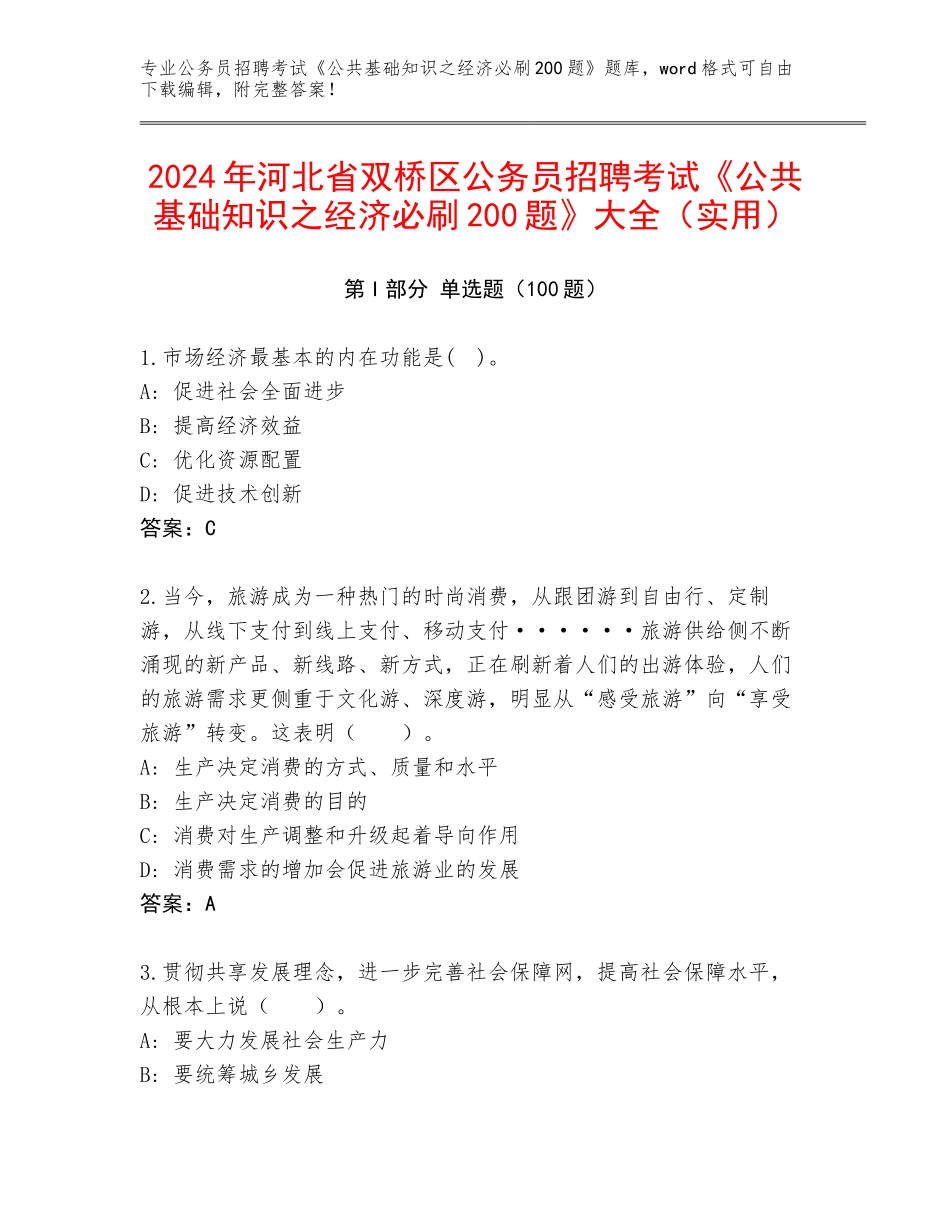 专业公务员招聘考试《公共基础知识之经济必刷200题》题库，word格式可自由下载编辑，附完整答案！

2024年河北省双桥区公务员招聘考试《公共基础知识之经济必刷200题》大全（实用）

第I部分 单选题（100题）

1.市场经济最基本的内在功能是( )。
A：促进社会全面进步
B：提高经济效益
C：优化资源配置
D：促进技术创新
答案：C

2.当今，旅游成为一种热门的时尚消费，从跟团游到自由行、定制游，从线下支付到线上支付、移动支付······旅游供给侧不断涌现的新产品、新线路、新方式，正在刷新着人们的出游体验，人们的旅游需求更侧重于文化游、深度游，明显从“感受旅游”向“享受旅游”转变。这表明（　　）。
A：生产决定消费的方式、质量和水平
B：生产决定消费的目的
C：消费对生产调整和升级起着导向作用
D：消费需求的增加会促进旅游业的发展
答案：A

3.贯彻共享发展理念，进一步完善社会保障网，提高社会保障水平，从根本上说（　　）。
A：要大力发展社会生产力
B：要统筹城乡发展